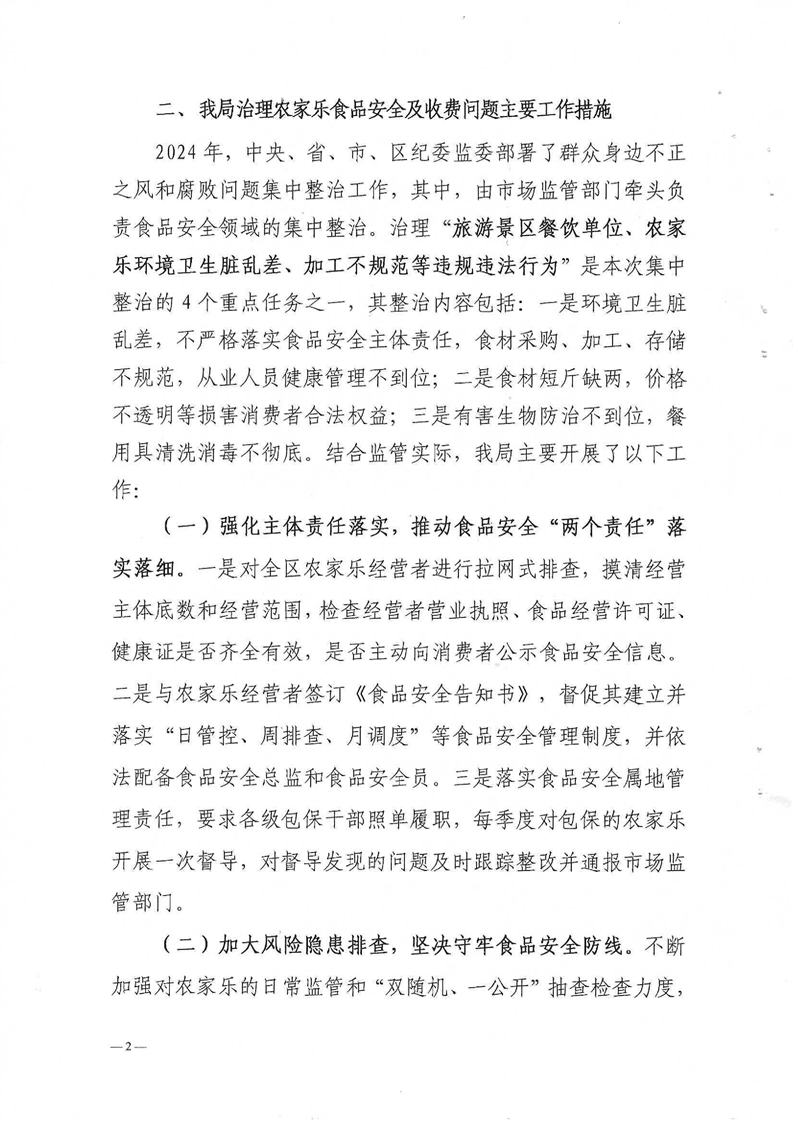 二、我局治理农家乐食品安全及收费问题主要工作措施

2024年，中央、省、市、区纪委监委部署了群众身边不正之风和腐败问题集中整治工作，其中，由市场监管部门牵头负责食品安全领域的集中整治。治理“旅游景区餐饮单位、农家乐环境卫生脏乱差、加工不规范等违规违法行为”是本次集中整治的4个重点任务之一，其整治内容包括：一是环境卫生脏乱差，不严格落实食品安全主体责任，食材采购、加工、存储不规范，从业人员健康管理不到位；二是食材短斤缺两，价格不透明等损害消费者合法权益；三是有害生物防治不到位，餐用具清洗消毒不彻底。结合监管实际，我局主要开展了以下工作：

（一）强化主体责任落实，推动食品安全“两个责任”落实落细。一是对全区农家乐经营者进行拉网式排查，摸清经营主体底数和经营范围，检查经营者营业执照、食品经营许可证、健康证是否齐全有效，是否主动向消费者公示食品安全信息。二是与农家乐经营者签订《食品安全告知书》，督促其建立并落实“日管控、周排查、月调度”等食品安全管理制度，并依法配备食品安全总监和食品安全员。三是落实食品安全属地管理责任，要求各级包保干部照单履职，每季度对包保的农家乐开展一次督导，对督导发现的问题及时跟踪整改并通报市场监管部门。

（二）加大风险隐患排查，坚决守牢食品安全防线。不断加强对农家乐的日常监管和“双随机、一公开”抽查检查力度，

—2—